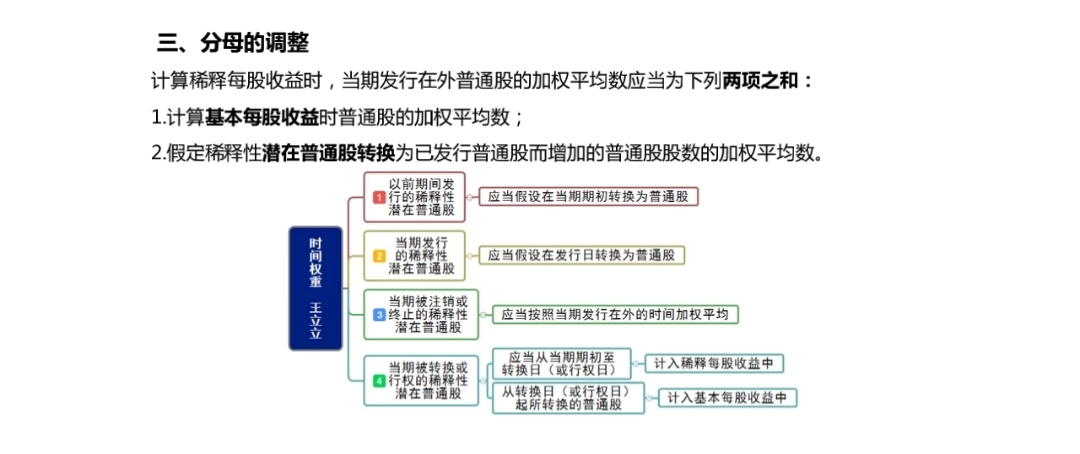 三、分母的调整

计算稀释每股收益时，当期发行在外普通股的加权平均数应当为下列两项之和：

1.计算基本每股收益时普通股的加权平均数；

2.假定稀释性潜在普通股转换为已发行普通股而增加的普通股股数的加权平均数。

时间权重 王立立

1 以前期间发行的稀释性潜在普通股
应当假设在当期期初转换为普通股

2 当期发行的稀释性潜在普通股
应当假设在发行日转换为普通股

3 当期被注销或终止的稀释性潜在普通股
应当按照当期发行在外的时间加权平均

4 当期被转换或行权的稀释性潜在普通股
应当从当期期初至转换日（或行权日）
计入稀释每股收益中
从转换日（或行权日）起所转换的普通股
计入基本每股收益中